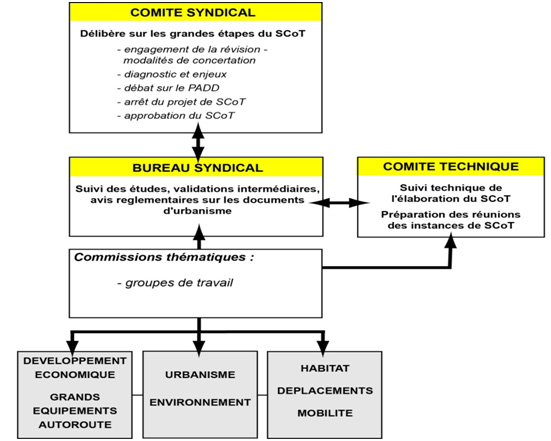 COMITE SYNDICAL

Délibère sur les grandes étapes du SCoT

- engagement de la révision - modalités de concertation
- diagnostic et enjeux
- débat sur le PADD
- arrêt du projet de SCoT
- approbation du SCoT

BUREAU SYNDICAL

Suivi des études, validations intermédiaires, avis reglementaires sur les documents d'urbanisme

COMITE TECHNIQUE

Suivi technique de l'élaboration du SCoT

Préparation des réunions des instances de SCoT

Commissions thématiques :

- groupes de travail

DEVELOPPEMENT ECONOMIQUE

GRANDS EQUIPEMENTS AUTOROUTE

URBANISME

ENVIRONNEMENT

HABITAT

DEPLACEMENTS

MOBILITE